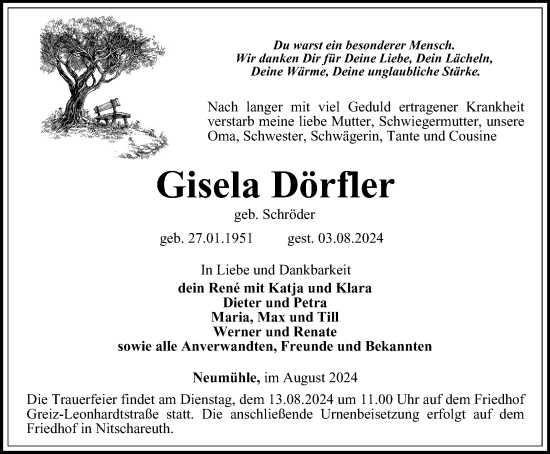 Du warst ein besonderer Mensch.
Wir danken Dir für Deine Liebe, Dein Lächeln,
Deine Wärme, Deine unglaubliche Stärke.

Nach langer mit viel Geduld ertragener Krankheit verstarb meine liebe Mutter, Schwiegermutter, unsere Oma, Schwester, Schwägerin, Tante und Cousine

Gisela Dörfler

geb. Schröder

geb. 27.01.1951 gest. 03.08.2024

In Liebe und Dankbarkeit
dein René mit Katja und Klara
Dieter und Petra
Maria, Max und Till
Werner und Renate
sowie alle Anverwandten, Freunde und Bekannten

Neumühle, im August 2024

Die Trauerfeier findet am Dienstag, dem 13.08.2024 um 11.00 Uhr auf dem Friedhof Greiz-Leonhardtstraße statt. Die anschließende Urnenbeisetzung erfolgt auf dem Friedhof in Nitschareuth.